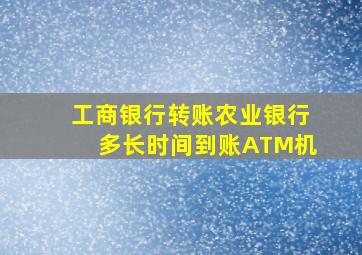 工商银行转账农业银行多长时间到账ATM机